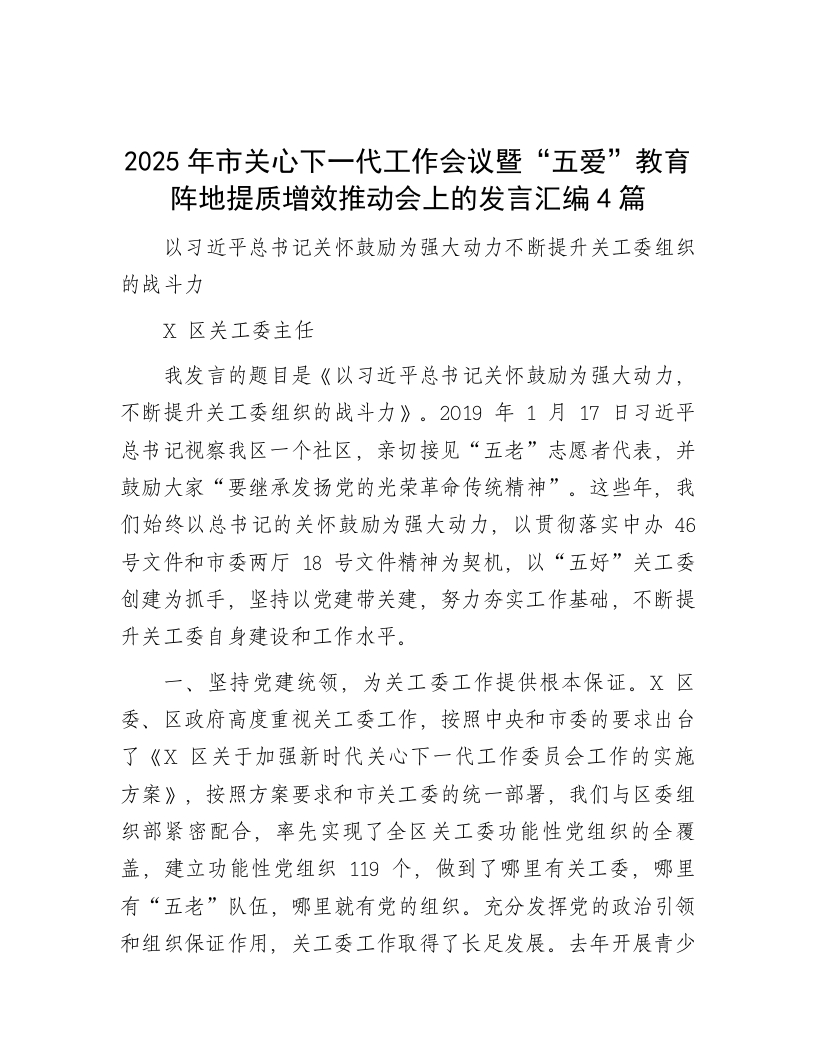 2025 年市关心下一代工作会议暨“五爱”教育阵地提质增效推动会上的发言汇编 4 篇

以习近平总书记关怀鼓励为强大动力不断提升关工委组织的战斗力

X 区关工委主任

我发言的题目是《以习近平总书记关怀鼓励为强大动力，不断提升关工委组织的战斗力》。2019 年 1 月 17 日习近平总书记视察我区一个社区，亲切接见“五老”志愿者代表，并鼓励大家“要继承发扬党的光荣革命传统精神”。这些年，我们始终以总书记的关怀鼓励为强大动力，以贯彻落实中办 46 号文件和市委两厅 18 号文件精神为契机，以“五好”关工委创建为抓手，坚持以党建带关建，努力夯实工作基础，不断提升关工委自身建设和工作水平。

一、坚持党建统领，为关工委工作提供根本保证。X 区委、区政府高度重视关工委工作，按照中央和市委的要求出台了《X 区关于加强新时代关心下一代工作委员会工作的实施方案》，按照方案要求和市关工委的统一部署，我们与区委组织部紧密配合，率先实现了全区关工委功能性党组织的全覆盖，建立功能性党组织 119 个，做到了哪里有关工委，哪里有“五老”队伍，哪里就有党的组织。充分发挥党的政治引领和组织保证作用，关工委工作取得了长足发展。去年开展青少